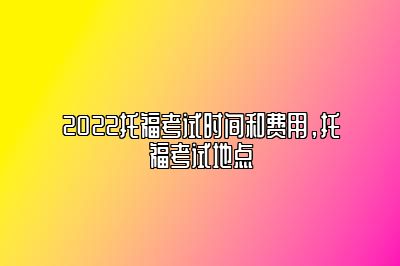 2022托福考试时间和费用，托福考试地点